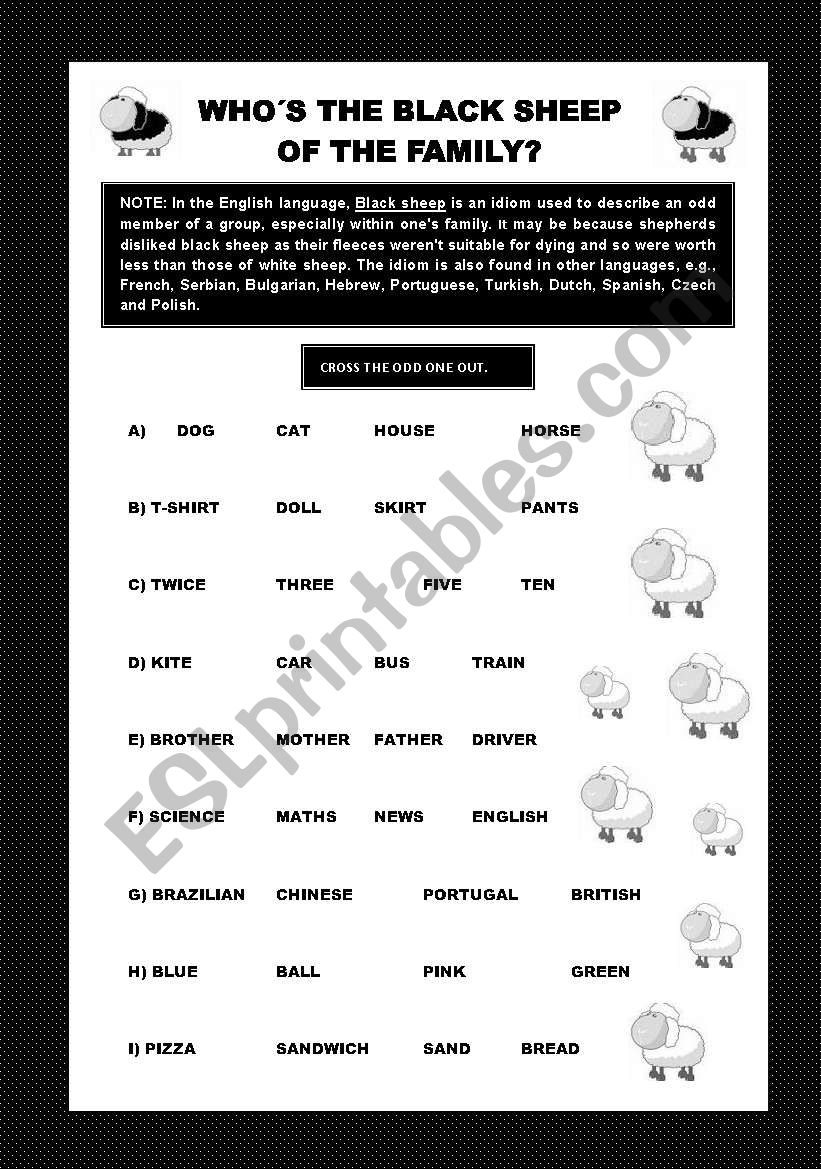 WHO´S THE BLACK SHEEP OF THE FAMILY?

NOTE: In the English language, Black sheep is an idiom used to describe an odd member of a group, especially within one's family. It may be because shepherds disliked black sheep as their fleeces weren't suitable for dying and so were worth less than those of white sheep. The idiom is also found in other languages, e.g., French, Serbian, Bulgarian, Hebrew, Portuguese, Turkish, Dutch, Spanish, Czech and Polish.

CROSS THE ODD ONE OUT.

A) DOG CAT HOUSE HORSE

B) T-SHIRT DOLL SKIRT PANTS

C) TWICE THREE FIVE TEN

D) KITE CAR BUS TRAIN

E) BROTHER MOTHER FATHER DRIVER

F) SCIENCE MATHS NEWS ENGLISH

G) BRAZILIAN CHINESE PORTUGAL BRITISH

H) BLUE BALL PINK GREEN

I) PIZZA SANDWICH SAND BREAD

ESLprintables.com